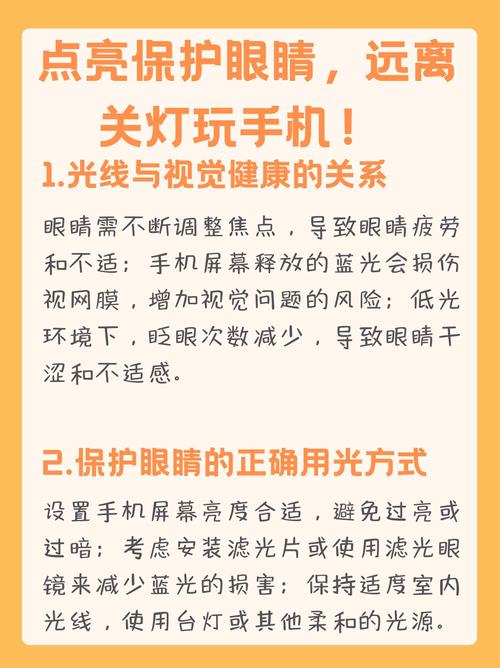 点亮保护眼睛，远离关灯玩手机！

1.光线与视觉健康的关系

眼睛需不断调整焦点，导致眼睛疲劳和不适；手机屏幕释放的蓝光会损伤视网膜，增加视觉问题的风险；低光环境下，眨眼次数减少，导致眼睛干涩和不适感。

2.保护眼睛的正确用光方式

设置手机屏幕亮度合适，避免过亮或过暗；考虑安装滤光片或使用滤光眼镜来减少蓝光的损害；保持适度室内光线，使用台灯或其他柔和的光源。